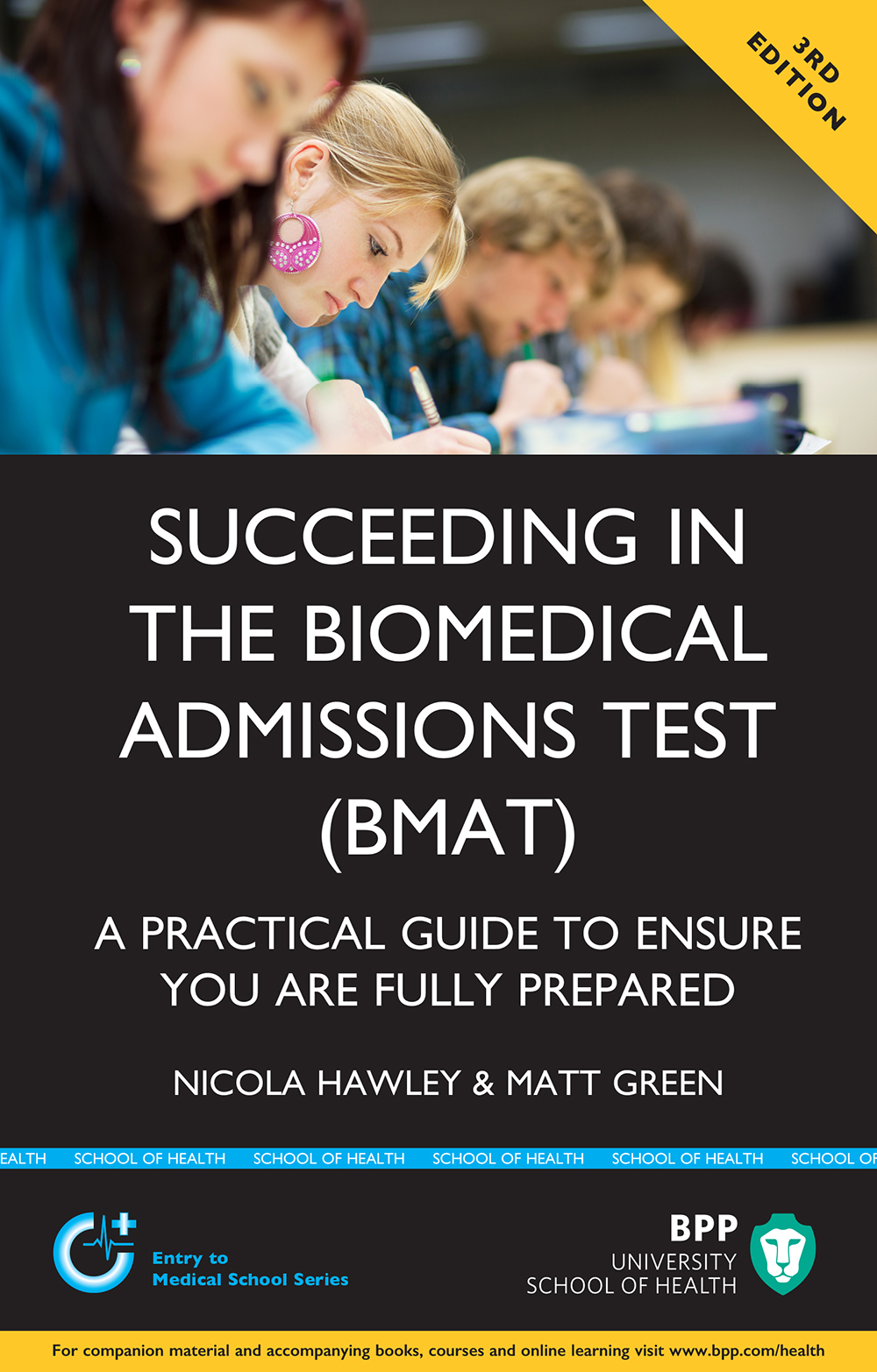 3RD EDITION

SUCCEEDING IN THE BIOMEDICAL ADMISSIONS TEST (BMAT)

A PRACTICAL GUIDE TO ENSURE YOU ARE FULLY PREPARED

NICOLA HAWLEY & MATT GREEN

EALTH SCHOOL OF HEALTH SCHOOL OF HEALTH SCHOOL OF HEALTH SCHOOL OF HEALTH SCHOOL OF

Entry to Medical School Series

BPP UNIVERSITY SCHOOL OF HEALTH

For companion material and accompanying books, courses and online learning visit www.bpp.com/health